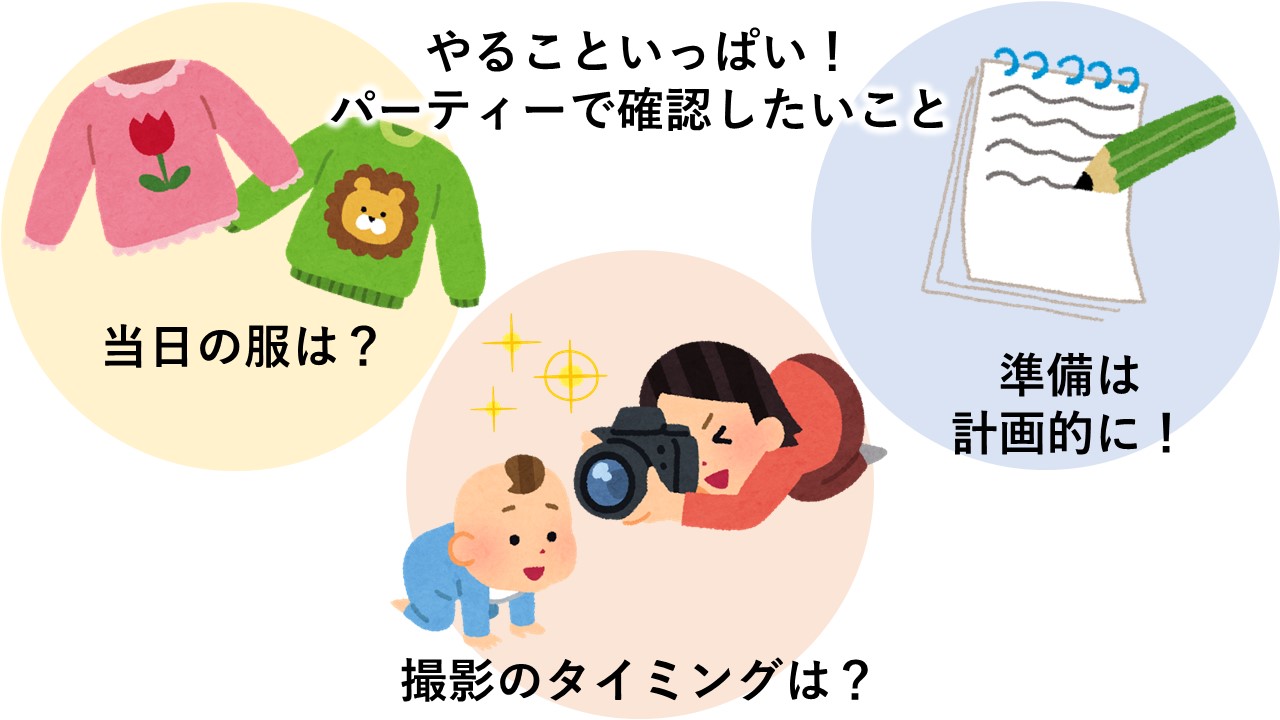 やることいっぱい！
パーティーで確認したいこと

当日の服は？

準備は
計画的に！

撮影のタイミングは？